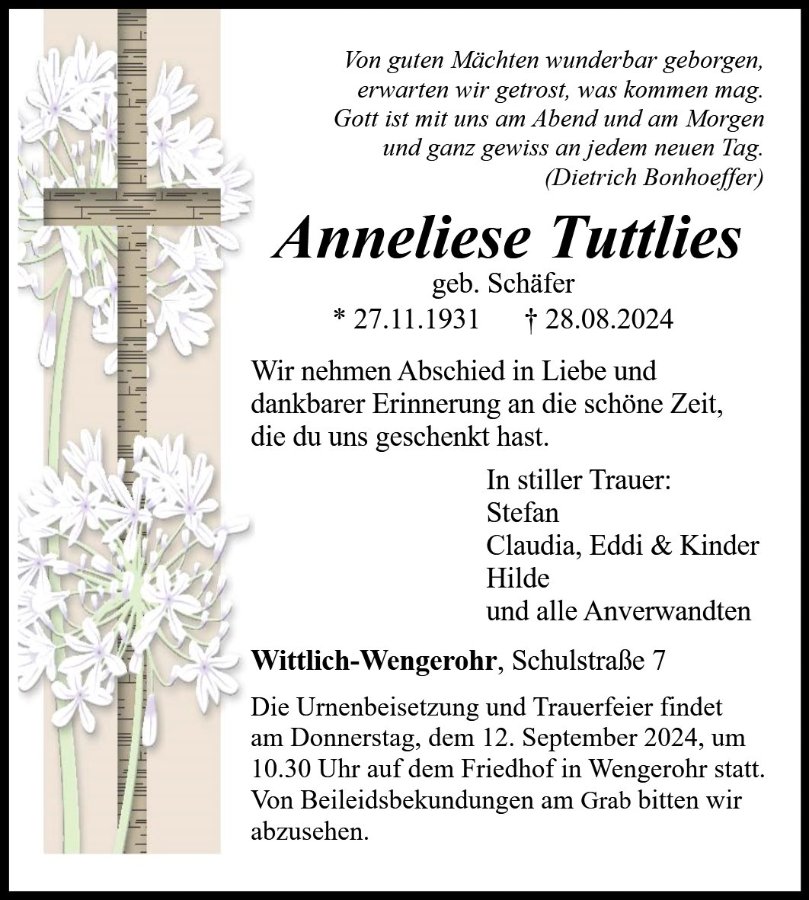 Von guten Mächten wunderbar geborgen,
erwarten wir getrost, was kommen mag.
Gott ist mit uns am Abend und am Morgen
und ganz gewiss an jedem neuen Tag.
(Dietrich Bonhoeffer)

Anneliese Tuttlies

geb. Schäfer

* 27.11.1931 † 28.08.2024

Wir nehmen Abschied in Liebe und dankbarer Erinnerung an die schöne Zeit, die du uns geschenkt hast.

In stiller Trauer:
Stefan
Claudia, Eddi & Kinder
Hilde
und alle Anverwandten

Wittlich-Wengerohr, Schulstraße 7

Die Urnenbeisetzung und Trauerfeier findet am Donnerstag, dem 12. September 2024, um 10.30 Uhr auf dem Friedhof in Wengerohr statt. Von Beileidsbekundungen am Grab bitten wir abzusehen.